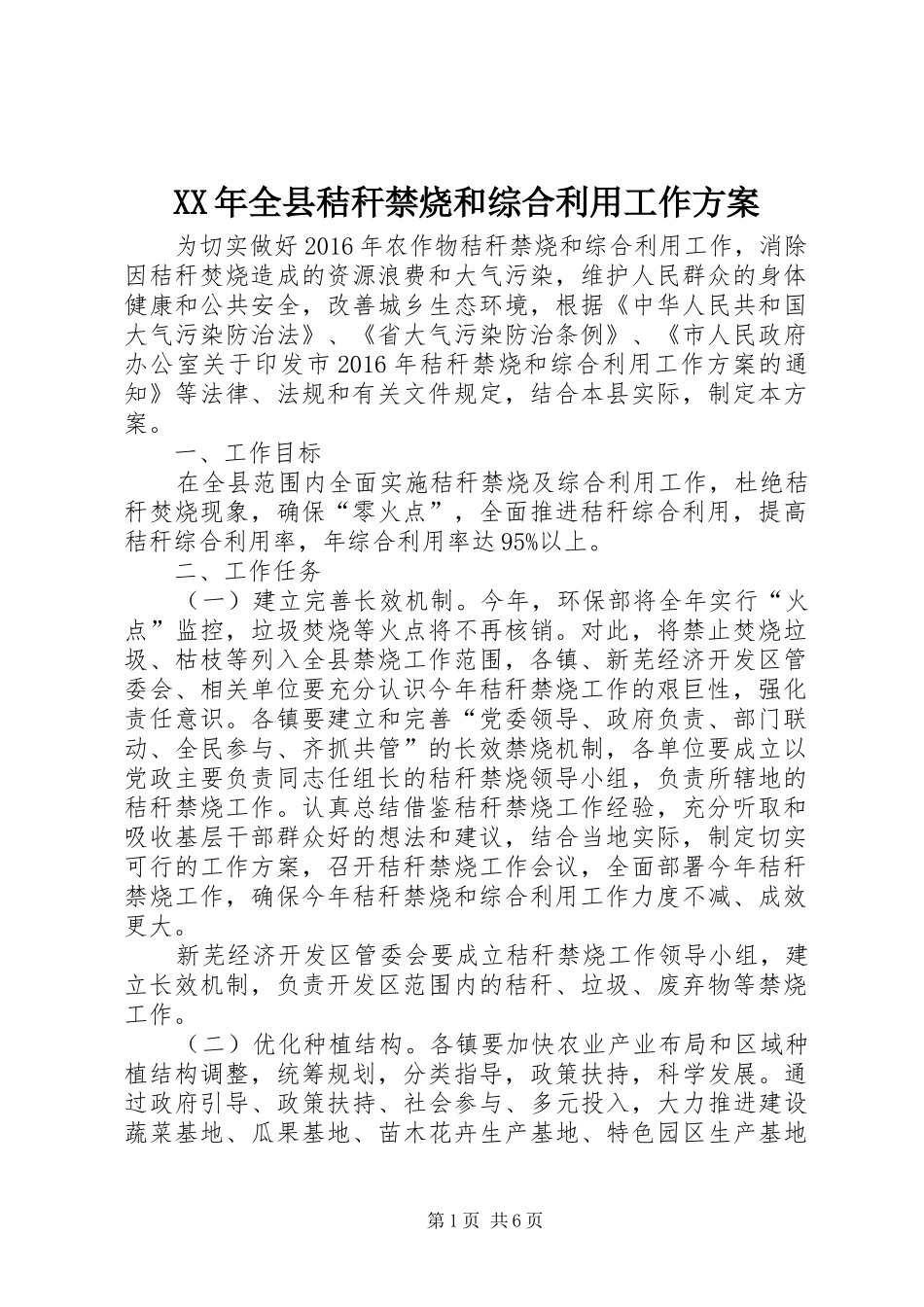 XX年全县秸秆禁烧和综合利用工作方案

为切实做好2016年农作物秸秆禁烧和综合利用工作，消除因秸秆焚烧造成的资源浪费和大气污染，维护人民群众的身体健康和公共安全，改善城乡生态环境，根据《中华人民共和国大气污染防治法》、《省大气污染防治条例》、《市人民政府办公室关于印发市2016年秸秆禁烧和综合利用工作方案的通知》等法律、法规和有关文件规定，结合本县实际，制定本方案。

一、工作目标

在全县范围内全面实施秸秆禁烧及综合利用工作，杜绝秸秆焚烧现象，确保“零火点”，全面推进秸秆综合利用，提高秸秆综合利用率，年综合利用率达95%以上。

二、工作任务

（一）建立完善长效机制。今年，环保部将全年实行“火点”监控，垃圾焚烧等火点将不再核销。对此，将禁止焚烧垃圾、枯枝等列入全县禁烧工作范围，各镇、新芜经济开发区管委会、相关单位要充分认识今年秸秆禁烧工作的艰巨性，强化责任意识。各镇要建立和完善“党委领导、政府负责、部门联动、全民参与、齐抓共管”的长效禁烧机制，各单位要成立以党政主要负责同志任组长的秸秆禁烧领导小组，负责所辖地的秸秆禁烧工作。认真总结借鉴秸秆禁烧工作经验，充分听取和吸收基层干部群众好的想法和建议，结合当地实际，制定切实可行的工作方案，召开秸秆禁烧工作会议，全面部署今年秸秆禁烧工作，确保今年秸秆禁烧和综合利用工作力度不减、成效更大。

新芜经济开发区管委会要成立秸秆禁烧工作领导小组，建立长效机制，负责开发区范围内的秸秆、垃圾、废弃物等禁烧工作。

（二）优化种植结构。各镇要加快农业产业布局和区域种植结构调整，统筹规划，分类指导，政策扶持，科学发展。通过政府引导、政策扶持、社会参与、多元投入，大力推进建设蔬菜基地、瓜果基地、苗木花卉生产基地、特色园区生产基地

第1页 共6页